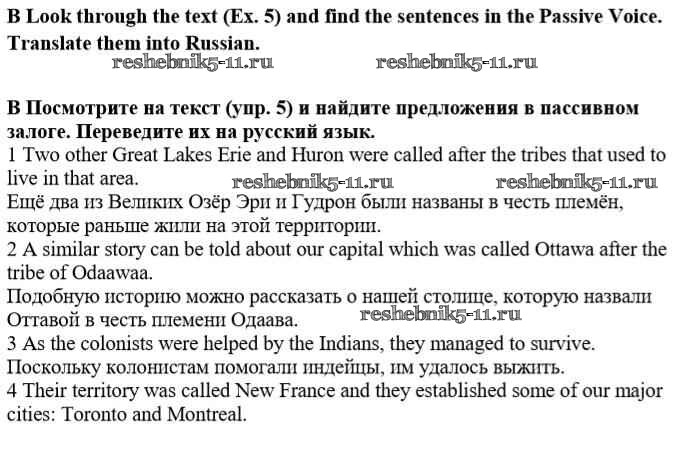 B Look through the text (Ex. 5) and find the sentences in the Passive Voice. Translate them into Russian.

B Посмотрите на текст (упр. 5) и найдите предложения в пассивном залоге. Переведите их на русский язык.

1 Two other Great Lakes Erie and Huron were called after the tribes that used to live in that area.

Ещё два из Великих Озёр Эри и Гудрон были названы в честь племён, которые раньше жили на этой территории.

2 A similar story can be told about our capital which was called Ottawa after the tribe of Odaawaa.

Подобную историю можно рассказать о нашей столице, которую назвали Оттавой в честь племени Одаава.

3 As the colonists were helped by the Indians, they managed to survive.

Поскольку колонистам помогали индейцы, им удалось выжить.

4 Their territory was called New France and they established some of our major cities: Toronto and Montreal.

reshebnik5-11.ru